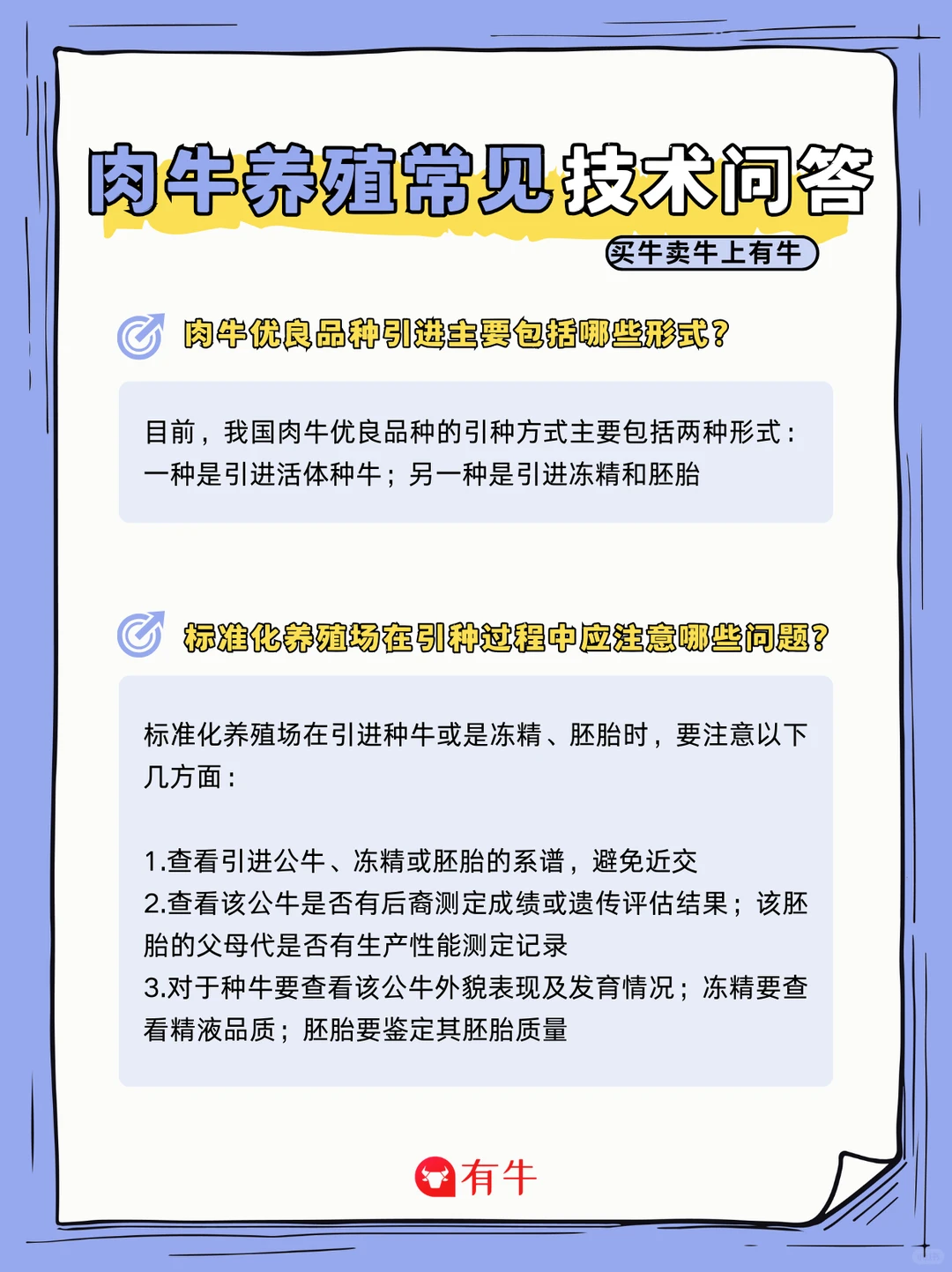 肉牛养殖常见技术问答

买牛卖牛上有牛

肉牛优良品种引进主要包括哪些形式？

目前，我国肉牛优良品种的引种方式主要包括两种形式：一种是引进活体种牛；另一种是引进冻精和胚胎

标准化养殖场在引种过程中应注意哪些问题？

标准化养殖场在引进种牛或是冻精、胚胎时，要注意以下几方面：

1.查看引进公牛、冻精或胚胎的系谱，避免近交
2.查看该公牛是否有后裔测定成绩或遗传评估结果；该胚胎的父母代是否有生产性能测定记录
3.对于种牛要查看该公牛外貌表现及发育情况；冻精要查看精液品质；胚胎要鉴定其胚胎质量

有牛